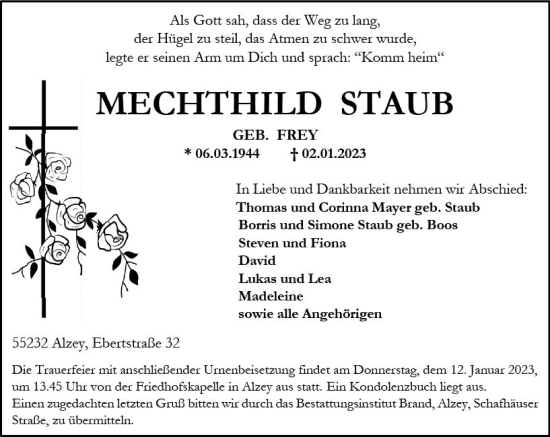 Als Gott sah, dass der Weg zu lang,
der Hügel zu steil, das Atmen zu schwer wurde,
legte er seinen Arm um Dich und sprach: “Komm heim“

MECHTHILD STAUB

GEB. FREY
* 06.03.1944 † 02.01.2023

In Liebe und Dankbarkeit nehmen wir Abschied:
Thomas und Corinna Mayer geb. Staub
Borris und Simone Staub geb. Boos
Steven und Fiona
David
Lukas und Lea
Madeleine
sowie alle Angehörigen

55232 Alzey, Ebertstraße 32

Die Trauerfeier mit anschließender Urnenbeisetzung findet am Donnerstag, dem 12. Januar 2023, um 13.45 Uhr von der Friedhofskapelle in Alzey aus statt. Ein Kondolenzbuch liegt aus.
Einen zugedachten letzten Gruß bitten wir durch das Bestattungsinstitut Brand, Alzey, Schafhäuser Straße, zu übermitteln.